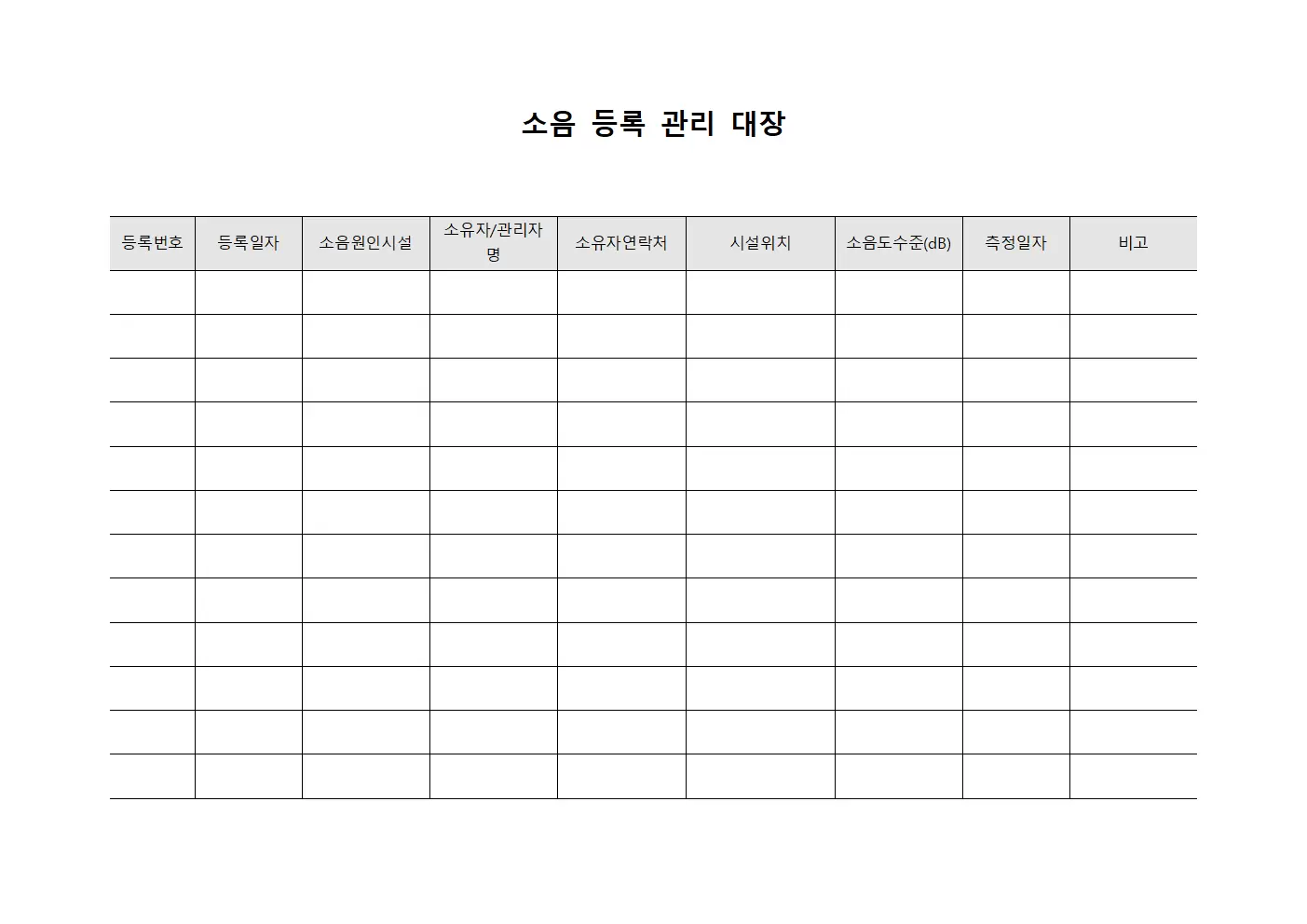 소음 등록 관리 대장

| 등록번호 | 등록일자 | 소음원인시설 | 소유자/관리자명 | 소유자연락처 | 시설위치 | 소음도수준(dB) | 측정일자 | 비고 |
|---|---|---|---|---|---|---|---|---|
| | | | | | | | | |
| | | | | | | | | |
| | | | | | | | | |
| | | | | | | | | |
| | | | | | | | | |
| | | | | | | | | |
| | | | | | | | | |
| | | | | | | | | |
| | | | | | | | | |
| | | | | | | | | |
| | | | | | | | | |
| | | | | | | | | |